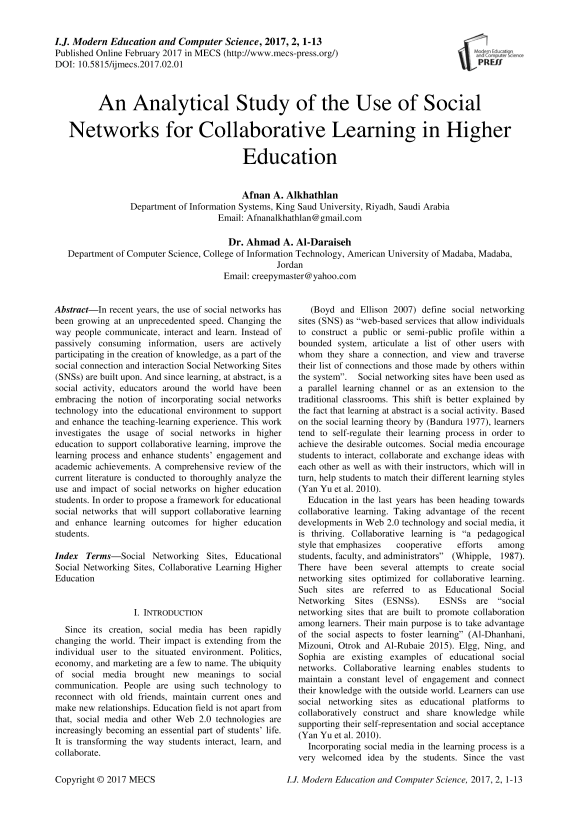 I.J. Modern Education and Computer Science, 2017, 2, 1-13
Published Online February 2017 in MECS (http://www.mecs-press.org/)
DOI: 10.5815/ijmecs.2017.02.01

Modern Education and Computer Science PRESS

An Analytical Study of the Use of Social Networks for Collaborative Learning in Higher Education

Afnan A. Alkhathlan
Department of Information Systems, King Saud University, Riyadh, Saudi Arabia
Email: Afnanalkhathlan@gmail.com

Dr. Ahmad A. Al-Daraiseh
Department of Computer Science, College of Information Technology, American University of Madaba, Madaba, Jordan
Email: creepymaster@yahoo.com

Abstract—In recent years, the use of social networks has been growing at an unprecedented speed. Changing the way people communicate, interact and learn. Instead of passively consuming information, users are actively participating in the creation of knowledge, as a part of the social connection and interaction Social Networking Sites (SNSs) are built upon. And since learning, at abstract, is a social activity, educators around the world have been embracing the notion of incorporating social networks technology into the educational environment to support and enhance the teaching-learning experience. This work investigates the usage of social networks in higher education to support collaborative learning, improve the learning process and enhance students' engagement and academic achievements. A comprehensive review of the current literature is conducted to thoroughly analyze the use and impact of social networks on higher education students. In order to propose a framework for educational social networks that will support collaborative learning and enhance learning outcomes for higher education students.

Index Terms—Social Networking Sites, Educational Social Networking Sites, Collaborative Learning Higher Education

I. INTRODUCTION

Since its creation, social media has been rapidly changing the world. Their impact is extending from the individual user to the situated environment. Politics, economy, and marketing are a few to name. The ubiquity of social media brought new meanings to social communication. People are using such technology to reconnect with old friends, maintain current ones and make new relationships. Education field is not apart from that, social media and other Web 2.0 technologies are increasingly becoming an essential part of students' life. It is transforming the way students interact, learn, and collaborate.

(Boyd and Ellison 2007) define social networking sites (SNS) as "web-based services that allow individuals to construct a public or semi-public profile within a bounded system, articulate a list of other users with whom they share a connection, and view and traverse their list of connections and those made by others within the system". Social networking sites have been used as a parallel learning channel or as an extension to the traditional classrooms. This shift is better explained by the fact that learning at abstract is a social activity. Based on the social learning theory by (Bandura 1977), learners tend to self-regulate their learning process in order to achieve the desirable outcomes. Social media encourage students to interact, collaborate and exchange ideas with each other as well as with their instructors, which will in turn, help students to match their different learning styles (Yan Yu et al. 2010).

Education in the last years has been heading towards collaborative learning. Taking advantage of the recent developments in Web 2.0 technology and social media, it is thriving. Collaborative learning is "a pedagogical style that emphasizes cooperative efforts among students, faculty, and administrators" (Whipple, 1987). There have been several attempts to create social networking sites optimized for collaborative learning. Such sites are referred to as Educational Social Networking Sites (ESNSs). ESNSs are "social networking sites that are built to promote collaboration among learners. Their main purpose is to take advantage of the social aspects to foster learning" (Al-Dhanhani, Mizouni, Otrok and Al-Rubaie 2015). Elgg, Ning, and Sophia are existing examples of educational social networks. Collaborative learning enables students to maintain a constant level of engagement and connect their knowledge with the outside world. Learners can use social networking sites as educational platforms to collaboratively construct and share knowledge while supporting their self-representation and social acceptance (Yan Yu et al. 2010).

Incorporating social media in the learning process is a very welcomed idea by the students. Since the vast

Copyright © 2017 MECS
I.J. Modern Education and Computer Science, 2017, 2, 1-13